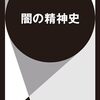 闇の精神史